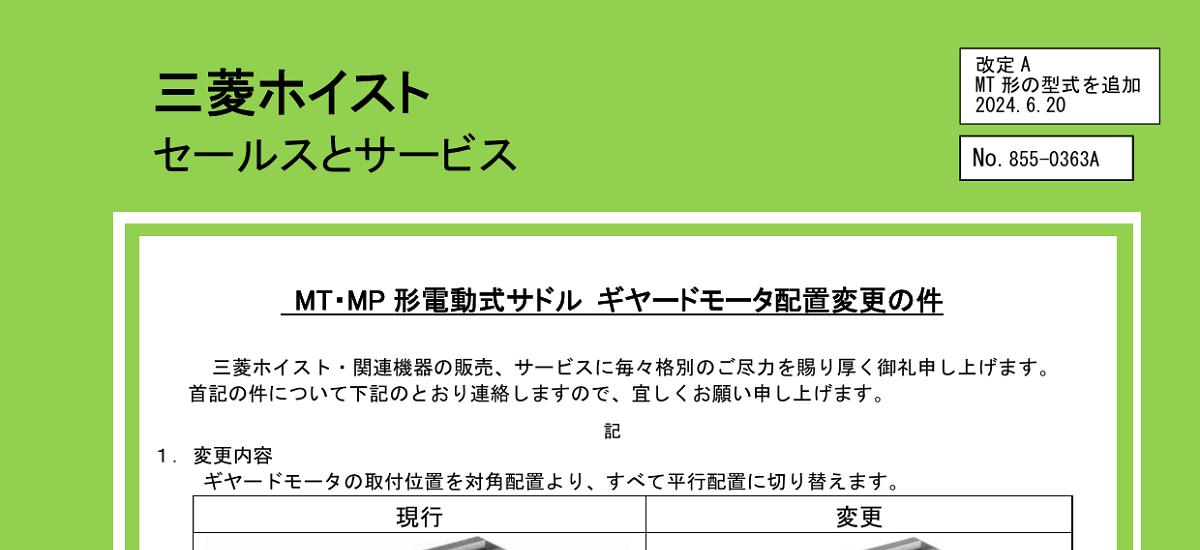 三菱ホイスト
セールスとサービス

改定 A
MT 形の型式を追加
2024.6.20

No. 855-0363A

MT・MP 形電動式サドル ギヤードモータ配置変更の件

三菱ホイスト・関連機器の販売、サービスに毎々格別のご尽力を賜り厚く御礼申し上げます。
首記の件について下記のとおり連絡しますので、宜しくお願い申し上げます。

記

1. 変更内容
ギヤードモータの取付位置を対角配置より、すべて平行配置に切り替えます。

| 現行 | 変更 |
|---|---|